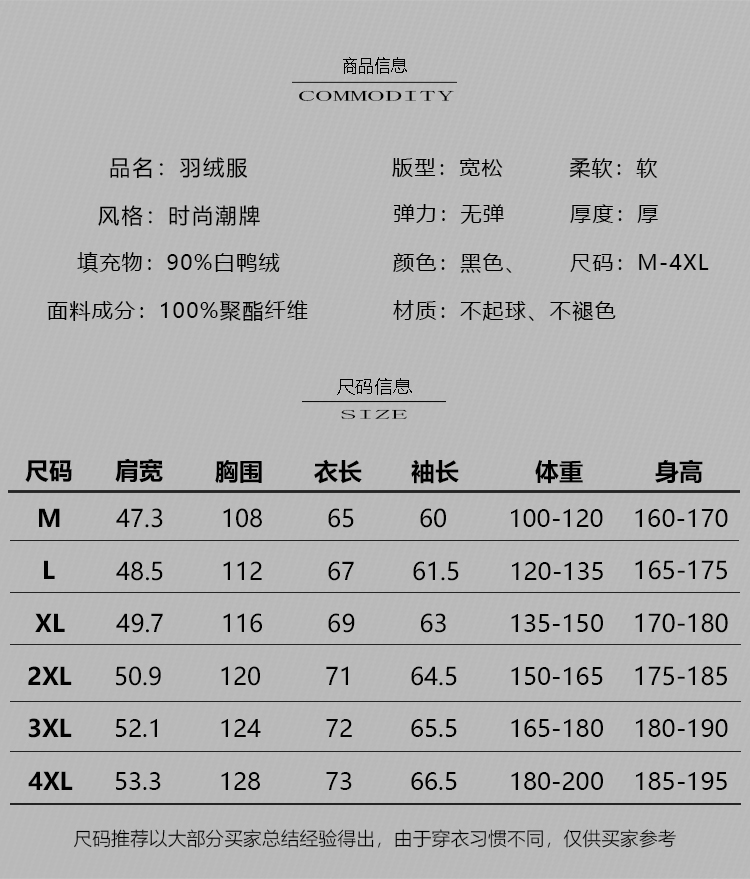 商品信息
COMMODITY

品名：羽绒服
风格：时尚潮牌
填充物：90%白鸭绒
面料成分：100%聚酯纤维

版型：宽松
弹力：无弹
颜色：黑色、
材质：不起球、不褪色

柔软：软
厚度：厚
尺码：M-4XL

尺码信息
SIZE

| 尺码 | 肩宽 | 胸围 | 衣长 | 袖长 | 体重 | 身高 |
|---|---|---|---|---|---|---|
| M | 47.3 | 108 | 65 | 60 | 100-120 | 160-170 |
| L | 48.5 | 112 | 67 | 61.5 | 120-135 | 165-175 |
| XL | 49.7 | 116 | 69 | 63 | 135-150 | 170-180 |
| 2XL | 50.9 | 120 | 71 | 64.5 | 150-165 | 175-185 |
| 3XL | 52.1 | 124 | 72 | 65.5 | 165-180 | 180-190 |
| 4XL | 53.3 | 128 | 73 | 66.5 | 180-200 | 185-195 |

尺码推荐以大部分买家总结经验得出，由于穿衣习惯不同，仅供买家参考